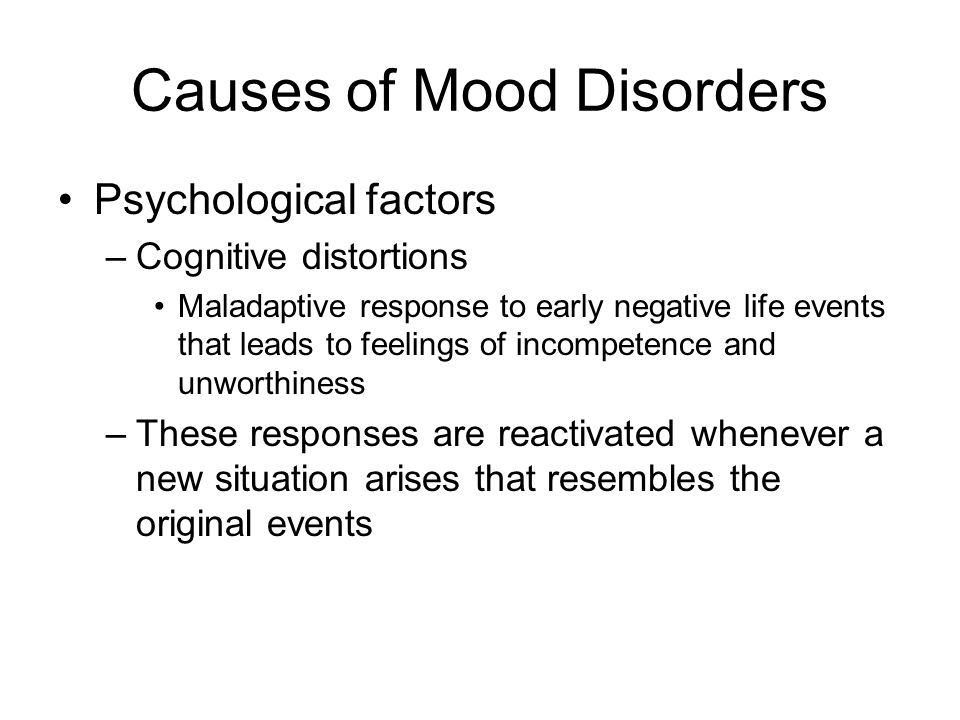 Causes of Mood Disorders

• Psychological factors

– Cognitive distortions

• Maladaptive response to early negative life events that leads to feelings of incompetence and unworthiness

– These responses are reactivated whenever a new situation arises that resembles the original events